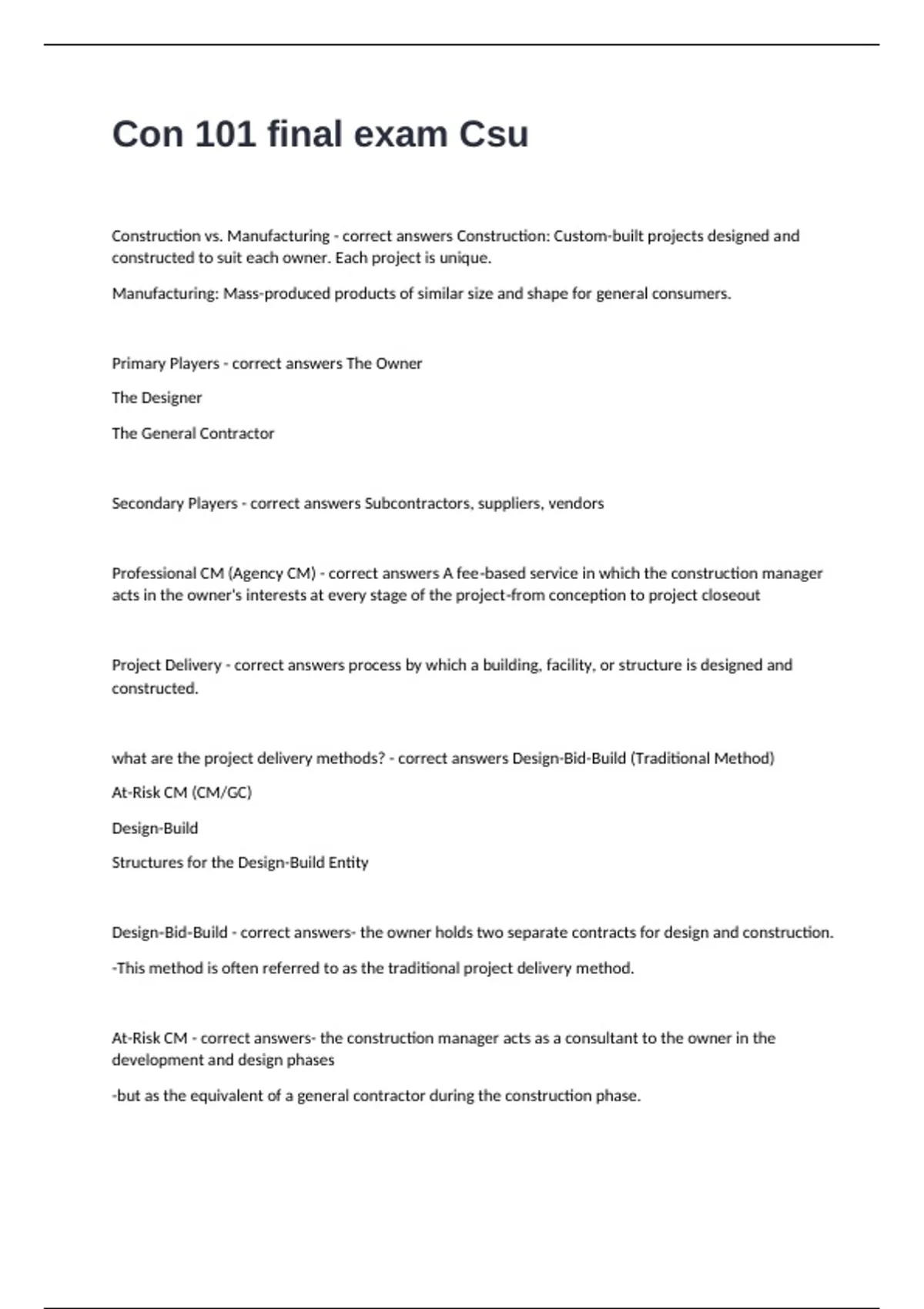 Con 101 final exam Csu

Construction vs. Manufacturing - correct answers Construction: Custom-built projects designed and constructed to suit each owner. Each project is unique.

Manufacturing: Mass-produced products of similar size and shape for general consumers.

Primary Players - correct answers The Owner

The Designer

The General Contractor

Secondary Players - correct answers Subcontractors, suppliers, vendors

Professional CM (Agency CM) - correct answers A fee-based service in which the construction manager acts in the owner's interests at every stage of the project-from conception to project closeout

Project Delivery - correct answers process by which a building, facility, or structure is designed and constructed.

what are the project delivery methods? - correct answers Design-Bid-Build (Traditional Method)

At-Risk CM (CM/GC)

Design-Build

Structures for the Design-Build Entity

Design-Bid-Build - correct answers- the owner holds two separate contracts for design and construction.

-This method is often referred to as the traditional project delivery method.

At-Risk CM - correct answers- the construction manager acts as a consultant to the owner in the development and design phases

-but as the equivalent of a general contractor during the construction phase.